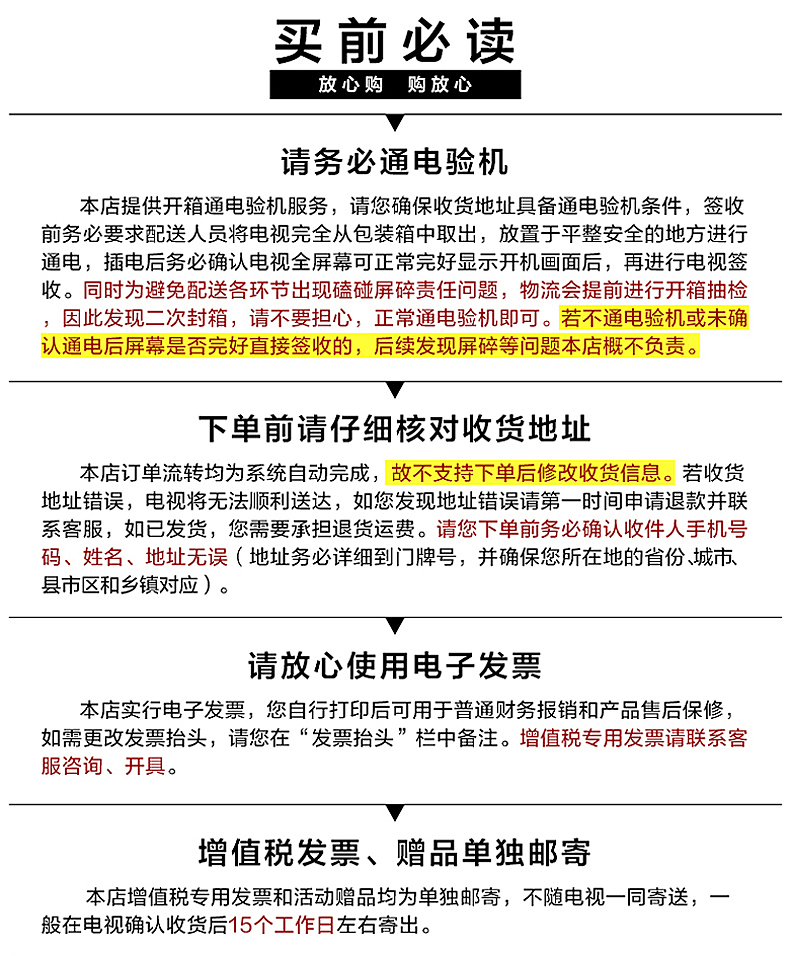 买前必读

放心购 购放心

请务必通电验机

本店提供开箱通电验机服务，请您确保收货地址具备通电验机条件，签收前务必要求配送人员将电视完全从包装箱中取出，放置于平整安全的地方进行通电，插电后务必确认电视全屏幕可正常完好显示开机画面后，再进行电视签收。同时为避免配送各环节出现磕碰屏碎责任问题，物流会提前进行开箱抽检，因此发现二次封箱，请不要担心，正常通电验机即可。若不通电验机或未确认通电后屏幕是否完好直接签收的，后续发现屏碎等问题本店概不负责。

下单前请仔细核对收货地址

本店订单流转均为系统自动完成，故不支持下单后修改收货信息。若收货地址错误，电视将无法顺利送达，如您发现地址错误请第一时间申请退款并联系客服，如已发货，您需要承担退货运费。请您下单前务必确认收件人手机号码、姓名、地址无误（地址务必详细到门牌号，并确保您所在地的省份、城市、县市区和乡镇对应）。

请放心使用电子发票

本店实行电子发票，您自行打印后可用于普通财务报销和产品售后保修，如需更改发票抬头，请您在“发票抬头”栏中备注。增值税专用发票请联系客服咨询、开具。

增值税发票、赠品单独邮寄

本店增值税专用发票和活动赠品均为单独邮寄，不随电视一同寄送，一般在电视确认收货后15个工作日左右寄出。